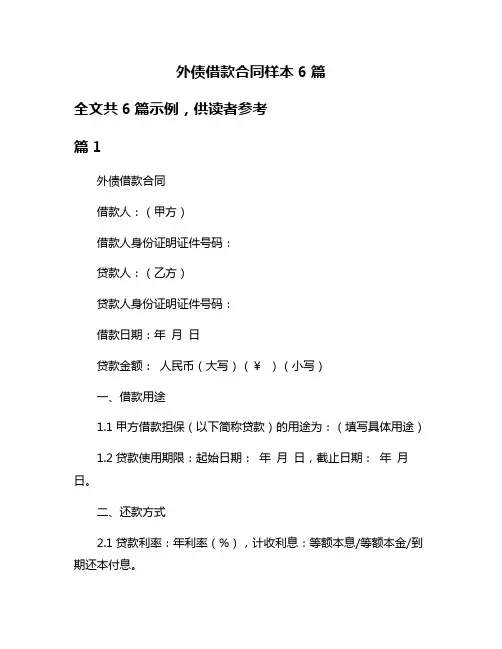 外债借款合同样本 6 篇

全文共 6 篇示例，供读者参考

篇 1

外债借款合同

借款人：（甲方）

借款人身份证明证件号码：

贷款人：（乙方）

贷款人身份证明证件号码：

借款日期：年 月 日

贷款金额： 人民币（大写）（￥ ）（小写）

一、借款用途

1.1 甲方借款担保（以下简称贷款）的用途为：（填写具体用途）

1.2 贷款使用期限：起始日期： 年 月 日，截止日期： 年 月 日。

二、还款方式

2.1 贷款利率：年利率（%），计收利息：等额本息/等额本金/到期还本付息。